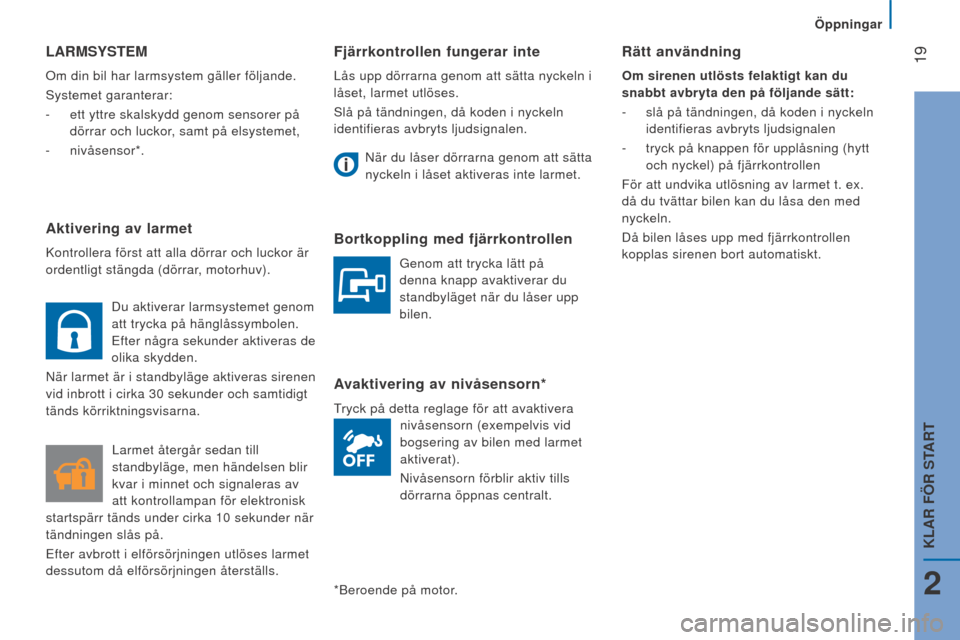 Öppningar

19

LARMSYSTEM

Om din bil har larmsystem gäller följande.

Systemet garanterar:

- ett yttre skalskydd genom sensorer på dörrar och luckor, samt på elsystemet,

- nivåsensor*.

Aktivering av larmet

Kontrollera först att alla dörrar och luckor är ordentligt stängda (dörrar, motorhuv).

Du aktiverar larmsystemet genom att trycka på hänglåssymbolen. Efter några sekunder aktiveras de olika skydden.

När larmet är i standbyläge aktiveras sirenen vid inbrott i cirka 30 sekunder och samtidigt tänds körriktningsvisarna.

Larmet återgår sedan till standbyläge, men händelsen blir kvar i minnet och signaleras av att kontrollampan för elektronisk startspärr tänds under cirka 10 sekunder när tändningen slås på.

Efter avbrott i elförsörjningen utlöses larmet dessutom då elförsörjningen återställs.

Fjärrkontrollen fungerar inte

Lås upp dörrarna genom att sätta nyckeln i låset, larmet utlöses.

Slå på tändningen, då koden i nyckeln identifieras avbryts ljudsignalen.

När du låser dörrarna genom att sätta nyckeln i låset aktiveras inte larmet.

Bortkoppling med fjärrkontrollen

Genom att trycka lätt på denna knapp avaktiverar du standbyläget när du låser upp bilen.

Avaktivering av nivåsensorn*

Tryck på detta reglage för att avaktivera nivåsensorn (exempelvis vid bogsering av bilen med larmet aktiverat).

OFF

Nivåsensorn förblir aktiv tills dörrarna öppnas centralt.

*Beroende på motor.

Rätt användning

Om sirenen utlösts felaktigt kan du snabbt avbryta den på följande sätt:

- slå på tändningen, då koden i nyckeln identifieras avbryts ljudsignalen

- tryck på knappen för upplåsning (hytt och nyckel) på fjärrkontrollen

För att undvika utlösning av larmet t. ex. då du tvättar bilen kan du låsa den med nyckeln.

Då bilen låses upp med fjärrkontrollen kopplas sirenen bort automatiskt.

KLAR FÖR START

2

carmanualsonline.info